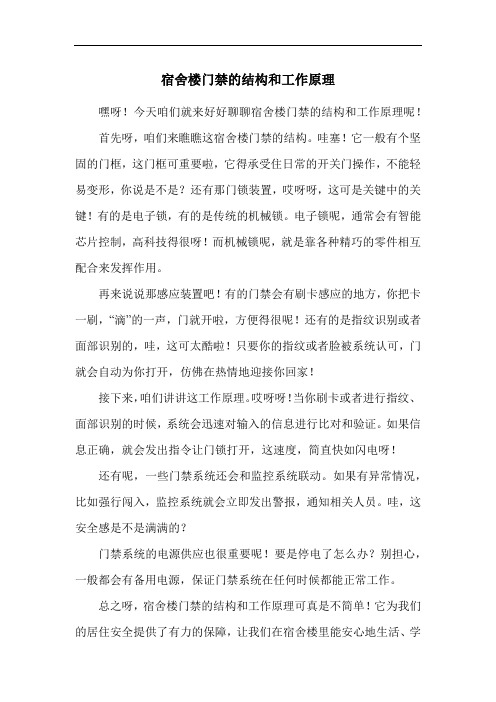 宿舍楼门禁的结构和工作原理

嘿呀！今天咱们就来好好聊聊宿舍楼门禁的结构和工作原理呢！

首先呀，咱们来瞧瞧这宿舍楼门禁的结构。哇塞！它一般有个坚固的门框，这门框可重要啦，它得承受住日常的开关门操作，不能轻易变形，你说是不是？还有那门锁装置，哎呀呀，这可是关键中的关键！有的是电子锁，有的是传统的机械锁。电子锁呢，通常会有智能芯片控制，高科技得很呀！而机械锁呢，就是靠各种精巧的零件相互配合来发挥作用。

再来说说那感应装置吧！有的门禁会有刷卡感应的地方，你把卡一刷，“滴”的一声，门就开啦，方便得很呢！还有的是指纹识别或者面部识别的，哇，这可太酷啦！只要你的指纹或者脸被系统认可，门就会自动为你打开，仿佛在热情地迎接你回家！

接下来，咱们讲讲这工作原理。哎呀呀！当你刷卡或者进行指纹、面部识别的时候，系统会迅速对输入的信息进行比对和验证。如果信息正确，就会发出指令让门锁打开，这速度，简直快如闪电呀！

还有呢，一些门禁系统还会和监控系统联动。如果有异常情况，比如强行闯入，监控系统就会立即发出警报，通知相关人员。哇，这安全感是不是满满的？

门禁系统的电源供应也很重要呢！要是停电了怎么办？别担心，一般都会有备用电源，保证门禁系统在任何时候都能正常工作。

总之呀，宿舍楼门禁的结构和工作原理可真是不简单！它为我们的居住安全提供了有力的保障，让我们在宿舍楼里能安心地生活、学